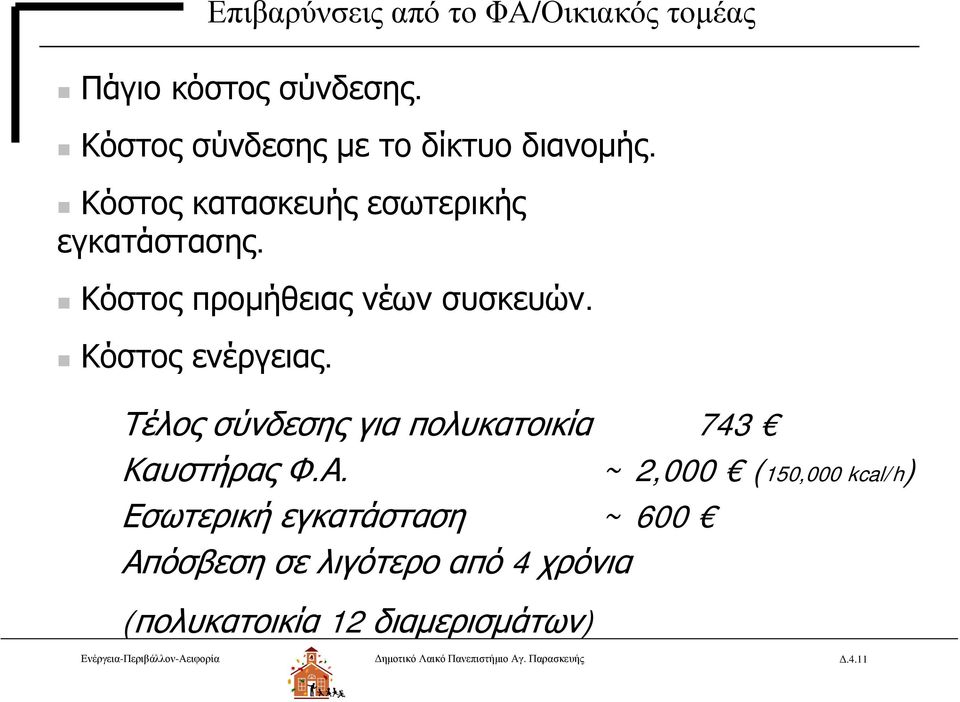 Επιβαρύνσεις από το ΦΑ/Οικιακός τομέας

Πάγιο κόστος σύνδεσης.

Κόστος σύνδεσης με το δίκτυο διανομής.

Κόστος κατασκευής εσωτερικής εγκατάστασης.

Κόστος προμήθειας νέων συσκευών.

Κόστος ενέργειας.

Τέλος σύνδεσης για πολυκατοικία 743 €
Καυστήρας Φ.Α. ~ 2,000 € (150,000 kcal/h)
Εσωτερική εγκατάσταση ~ 600 €
Απόσβεση σε λιγότερο από 4 χρόνια

(πολυκατοικία 12 διαμερισμάτων)

Ενέργεια-Περιβάλλον-Αειφορία

Δημοτικό Λαικό Πανεπιστήμιο Αγ. Παρασκευής

Δ.4.11